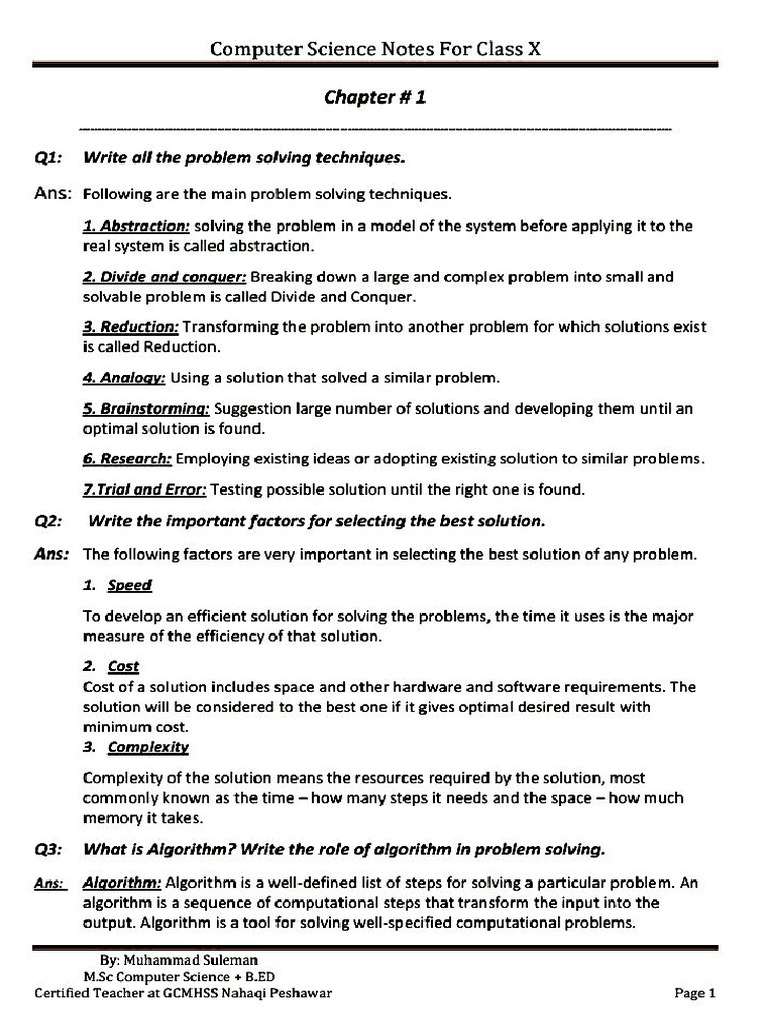 Computer Science Notes For Class X

Chapter # 1

Q1: Write all the problem solving techniques.

Ans: Following are the main problem solving techniques.

1. Abstraction: solving the problem in a model of the system before applying it to the real system is called abstraction.

2. Divide and conquer: Breaking down a large and complex problem into small and solvable problem is called Divide and Conquer.

3. Reduction: Transforming the problem into another problem for which solutions exist is called Reduction.

4. Analogy: Using a solution that solved a similar problem.

5. Brainstorming: Suggestion large number of solutions and developing them until an optimal solution is found.

6. Research: Employing existing ideas or adopting existing solution to similar problems.

7.Trial and Error: Testing possible solution until the right one is found.

Q2: Write the important factors for selecting the best solution.

Ans: The following factors are very important in selecting the best solution of any problem.

1. Speed

To develop an efficient solution for solving the problems, the time it uses is the major measure of the efficiency of that solution.

2. Cost

Cost of a solution includes space and other hardware and software requirements. The solution will be considered to the best one if it gives optimal desired result with minimum cost.

3. Complexity

Complexity of the solution means the resources required by the solution, most commonly known as the time – how many steps it needs and the space – how much memory it takes.

Q3: What is Algorithm? Write the role of algorithm in problem solving.

Ans: Algorithm: Algorithm is a well-defined list of steps for solving a particular problem. An algorithm is a sequence of computational steps that transform the input into the output. Algorithm is a tool for solving well-specified computational problems.

By: Muhammad Suleman
M.Sc Computer Science + B.ED
Certified Teacher at GCMHSS Nahaqi Peshawar

Page 1